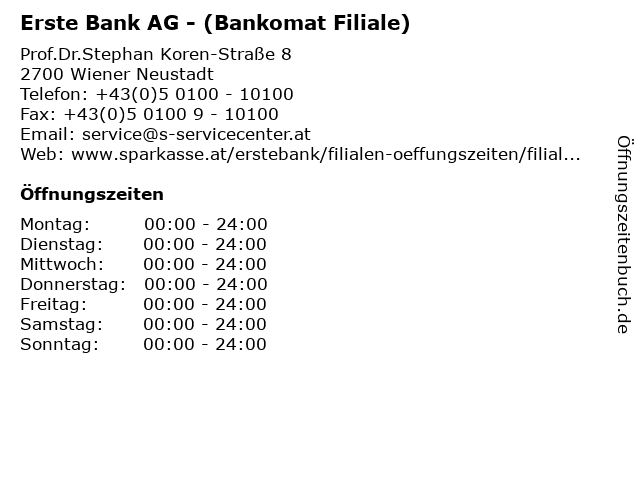 Erste Bank AG - (Bankomat Filiale)

Prof.Dr.Stephan Koren-Straße 8
2700 Wiener Neustadt
Telefon: +43(0)5 0100 - 10100
Fax: +43(0)5 0100 9 - 10100
Email: service@s-servicecenter.at
Web: www.sparkasse.at/erstebank/filialen-oeffungszeiten/filial...

Öffnungszeiten

Montag: 00:00 - 24:00
Dienstag: 00:00 - 24:00
Mittwoch: 00:00 - 24:00
Donnerstag: 00:00 - 24:00
Freitag: 00:00 - 24:00
Samstag: 00:00 - 24:00
Sonntag: 00:00 - 24:00

Öffnungszeitenbuch.de